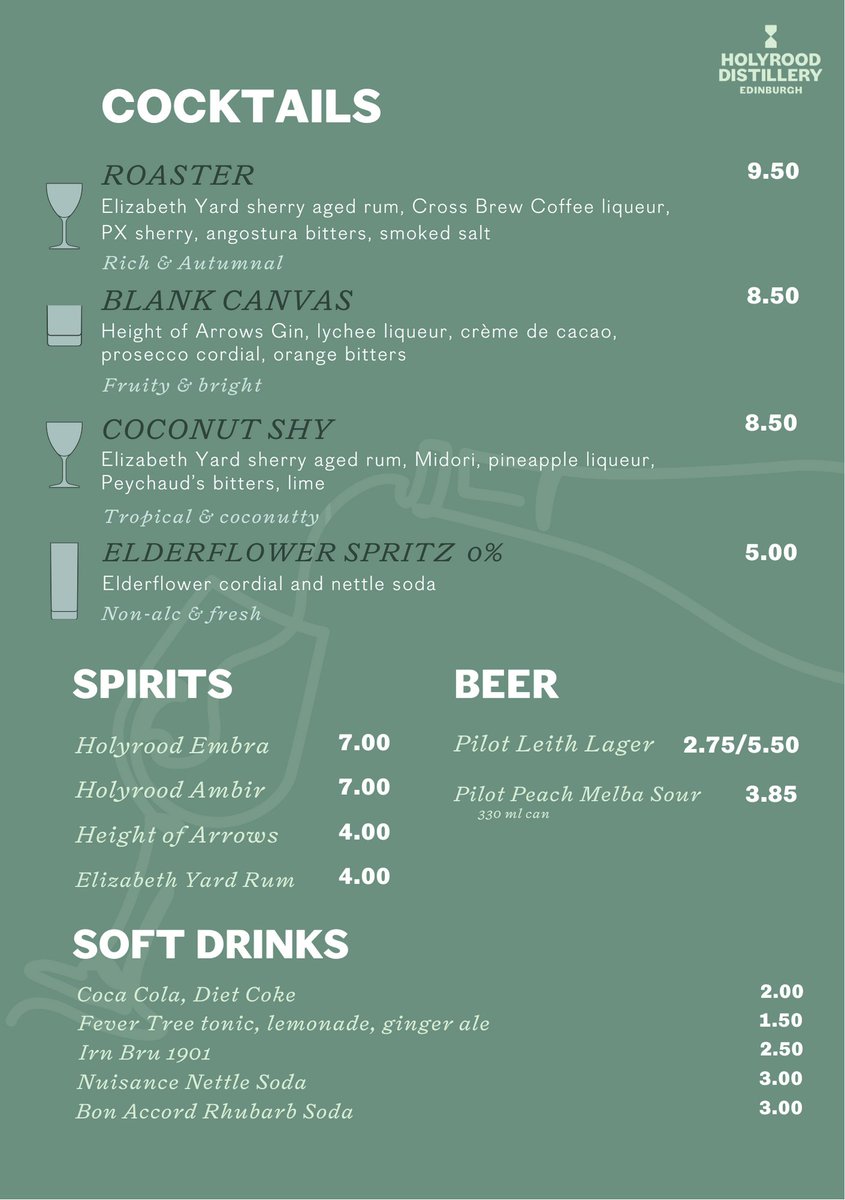 HOLYROOD DISTILLERY EDINBURGH

COCKTAILS

ROASTER
9.50
Elizabeth Yard sherry aged rum, Cross Brew Coffee liqueur, PX sherry, angostura bitters, smoked salt
Rich & Autumnal

BLANK CANVAS
8.50
Height of Arrows Gin, lychee liqueur, crème de cacao, prosecco cordial, orange bitters
Fruity & bright

COCONUT SHY
8.50
Elizabeth Yard sherry aged rum, Midori, pineapple liqueur, Peychaud's bitters, lime
Tropical & coconutty

ELDERFLOWER SPRITZ 0%
5.00
Elderflower cordial and nettle soda
Non-alc & fresh

SPIRITS

Holyrood Embra 7.00
Holyrood Ambir 7.00
Height of Arrows 4.00
Elizabeth Yard Rum 4.00

BEER

Pilot Leith Lager 2.75/5.50
Pilot Peach Melba Sour 3.85
330 ml can

SOFT DRINKS

Coca Cola, Diet Coke 2.00
Fever Tree tonic, lemonade, ginger ale 1.50
Irn Bru 1901 2.50
Nuisance Nettle Soda 3.00
Bon Accord Rhubarb Soda 3.00